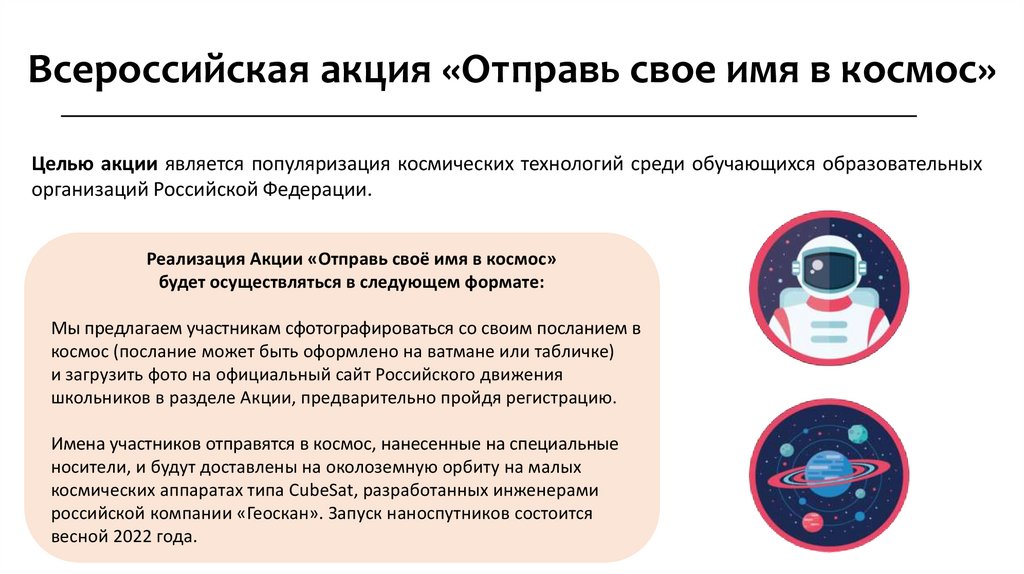 Всероссийская акция «Отправь свое имя в космос»

Целью акции является популяризация космических технологий среди обучающихся образовательных организаций Российской Федерации.

Реализация Акции «Отправь своё имя в космос» будет осуществляться в следующем формате:

Мы предлагаем участникам сфотографироваться со своим посланием в космос (послание может быть оформлено на ватмане или табличке) и загрузить фото на официальный сайт Российского движения школьников в разделе Акции, предварительно пройдя регистрацию.

Имена участников отправятся в космос, нанесенные на специальные носители, и будут доставлены на околоземную орбиту на малых космических аппаратах типа CubeSat, разработанных инженерами российской компании «Геоскан». Запуск наноспутников состоится весной 2022 года.